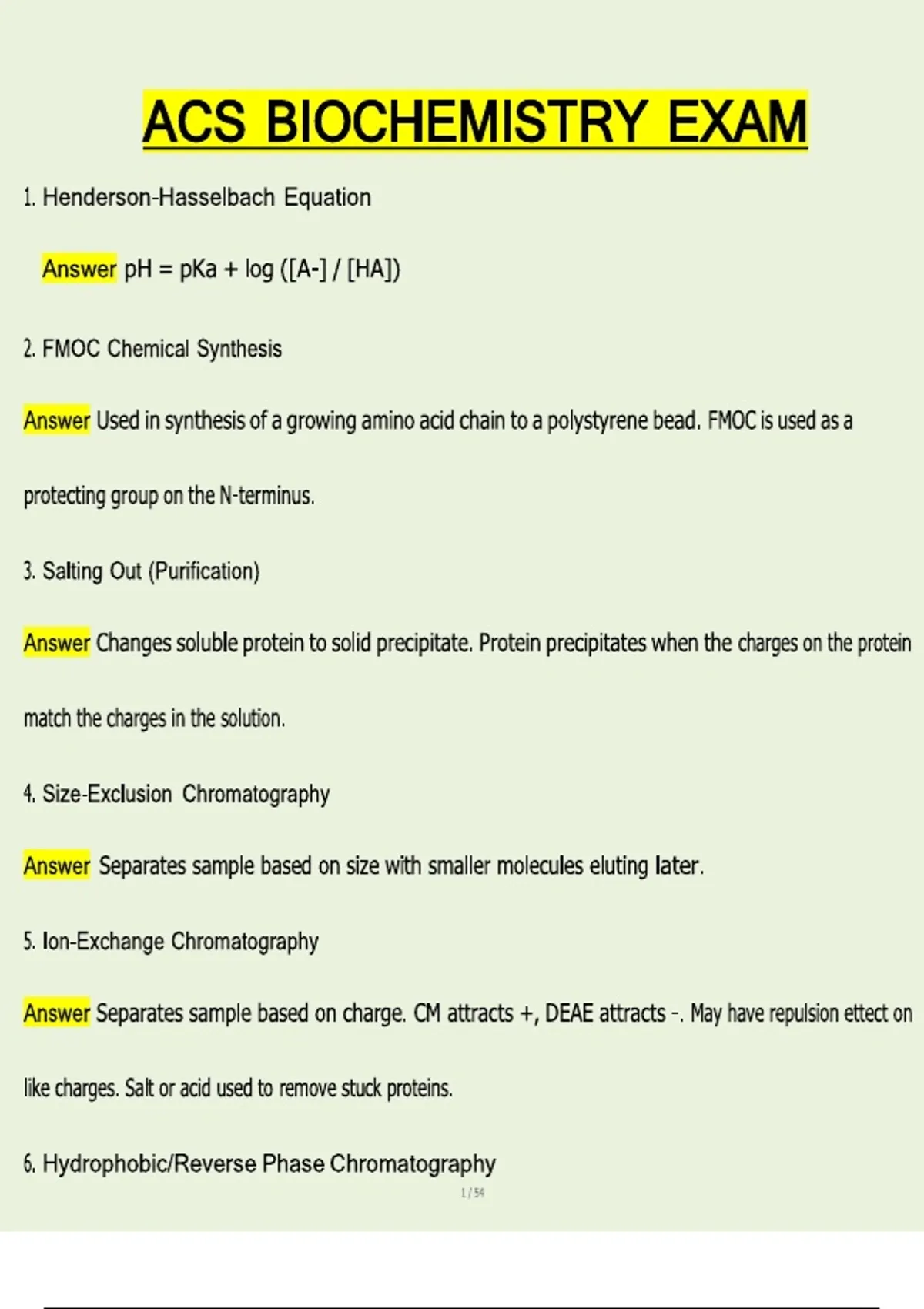 ACS BIOCHEMISTRY EXAM

1. Henderson-Hasselbach Equation

Answer pH = pKa + log ([A-] / [HA])

2. FMOC Chemical Synthesis

Answer Used in synthesis of a growing amino acid chain to a polystyrene bead. FMOC is used as a protecting group on the N-terminus.

3. Salting Out (Purification)

Answer Changes soluble protein to solid precipitate. Protein precipitates when the charges on the protein match the charges in the solution.

4. Size-Exclusion Chromatography

Answer Separates sample based on size with smaller molecules eluting later.

5. Ion-Exchange Chromatography

Answer Separates sample based on charge. CM attracts +, DEAE attracts -. May have repulsion effect on like charges. Salt or acid used to remove stuck proteins.

6. Hydrophobic/Reverse Phase Chromatography

1 / 54